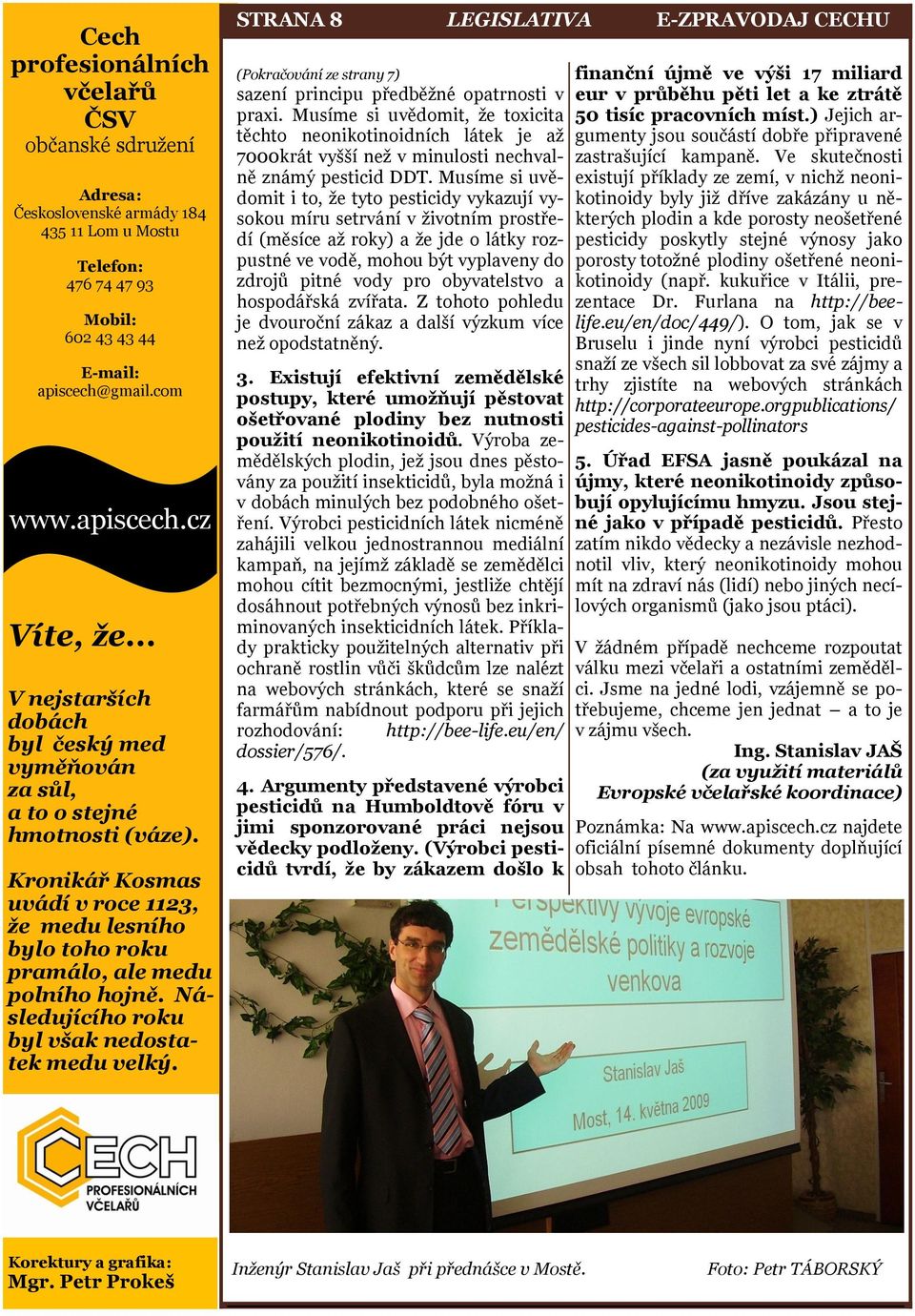 Cech profesionálních včelařů ČSV
občanské sdružení

Adresa:
Československé armády 184
435 11 Lom u Mostu

Telefon:
476 74 47 93

Mobil:
602 43 43 44

E-mail:
apiscech@gmail.com

www.apiscech.cz

Víte, že…

V nejstarších dobách byl český med vyměňován za sůl, a to o stejné hmotnosti (váze).

Kronikář Kosmas uvádí v roce 1123, že medu lesního bylo toho roku pramálo, ale medu polního hojně. Následujícího roku byl však nedostatek medu velký.

CECH PROFESIONÁLNÍCH VČELAŘŮ

Korektury a grafika:
Mgr. Petr Prokeš

STRANA 8 LEGISLATIVA E-ZPRAVODAJ CECHU

(Pokračování ze strany 7)
sazení principu předběžné opatrnosti v praxi. Musíme si uvědomit, že toxicita těchto neonikotinoidních látek je až 7000krát vyšší než v minulosti nechvalně známý pesticid DDT. Musíme si uvědomit i to, že tyto pesticidy vykazují vysokou míru setrvání v životním prostředí (měsíce až roky) a že jde o látky rozpustné ve vodě, mohou být vyplaveny do zdrojů pitné vody pro obyvatelstvo a hospodářská zvířata. Z tohoto pohledu je dvouroční zákaz a další výzkum více než opodstatněný.

3. Existují efektivní zemědělské postupy, které umožňují pěstovat ošetřované plodiny bez nutnosti použití neonikotinoidů. Výroba zemědělských plodin, jež jsou dnes pěstovány za použití insekticidů, byla možná i v dobách minulých bez podobného ošetření. Výrobci pesticidních látek nicméně zahájili velkou jednostrannou mediální kampaň, na jejímž základě se zemědělci mohou cítit bezmocnými, jestliže chtějí dosáhnout potřebných výnosů bez inkriminovaných insekticidních látek. Příklady prakticky použitelných alternativ při ochraně rostlin vůči škůdcům lze nalézt na webových stránkách, které se snaží farmářům nabídnout podporu při jejich rozhodování: http://bee-life.eu/en/dossier/576/.

4. Argumenty představené výrobci pesticidů na Humboldtově fóru v jimi sponzorované práci nejsou vědecky podloženy. (Výrobci pesticidů tvrdí, že by zákazem došlo k finanční újmě ve výši 17 miliard eur v průběhu pěti let a ke ztrátě 50 tisíc pracovních míst.) Jejich argumenty jsou součástí dobře připravené zastrašující kampaně. Ve skutečnosti existují příklady ze zemí, v nichž neonikotinoidy byly již dříve zakázány u některých plodin a kde porosty neošetřené pesticidy poskytly stejné výnosy jako porosty totožné plodiny ošetřené neonikotinoidy (např. kukuřice v Itálii, prezentace Dr. Furlana na http://bee-life.eu/en/doc/449/). O tom, jak se v Bruselu i jinde nyní výrobci pesticidů snaží ze všech sil lobbovat za své zájmy a trhy zjistíte na webových stránkách http://corporateeurope.orgpublications/pesticides-against-pollinators

5. Úřad EFSA jasně poukázal na újmy, které neonikotinoidy způsobují opylujícímu hmyzu. Jsou stejné jako v případě pesticidů. Přesto zatím nikdo vědecky a nezávisle nezhodnotil vliv, který neonikotinoidy mohou mít na zdraví nás (lidí) nebo jiných necílových organismů (jako jsou ptáci).

V žádném případě nechceme rozpoutat válku mezi včelaři a ostatními zemědělci. Jsme na jedné lodi, vzájemně se potřebujeme, chceme jen jednat – a to je v zájmu všech.

Ing. Stanislav JAŠ
(za využití materiálů Evropské včelařské koordinace)

Poznámka: Na www.apiscech.cz najdete oficiální písemné dokumenty doplňující obsah tohoto článku.

Perspektivy vývoje evropské zemědělské politiky a rozvoje venkova
Stanislav Jaš
Most, 14. května 2009

Inženýr Stanislav Jaš při přednášce v Mostě. Foto: Petr TÁBORSKÝ